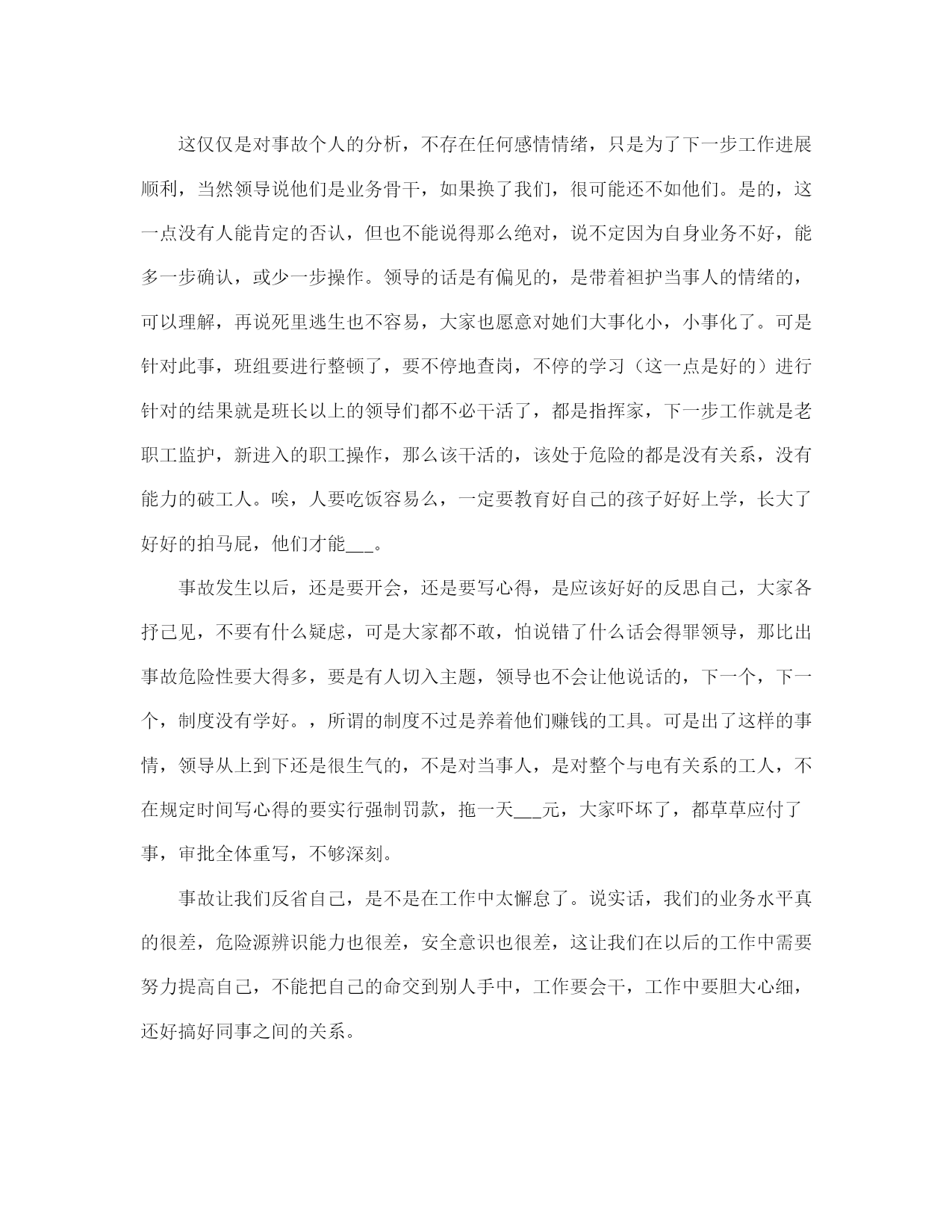 这仅仅是对事故个人的分析，不存在任何感情情绪，只是为了下一步工作进展顺利，当然领导说他们是业务骨干，如果换了我们，很可能还不如他们。是的，这一点没有人能肯定的否认，但也不能说得那么绝对，说不定因为自身业务不好，能多一步确认，或少一步操作。领导的话是有偏见的，是带着袒护当事人的情绪的，可以理解，再说死里逃生也不容易，大家也愿意对她们大事化小，小事化了。可是针对此事，班组要进行整顿了，要不停地查岗，不停的学习（这一点是好的）进行针对的结果就是班长以上的领导们都不必干活了，都是指挥家，下一步工作就是老职工监护，新进入的职工操作，那么该干活的，该处于危险的都是没有关系，没有能力的破工人。唉，人要吃饭容易么，一定要教育好自己的孩子好好上学，长大了好好的拍马屁，他们才能___。

事故发生以后，还是要开会，还是要写心得，是应该好好的反思自己，大家各抒己见，不要有什么疑虑，可是大家都不敢，怕说错了什么话会得罪领导，那比出事故危险性要大得多，要是有人切入主题，领导也不会让他说话的，下一个，下一个，制度没有学好。，所谓的制度不过是养着他们赚钱的工具。可是出了这样的事情，领导从上到下还是很生气的，不是对当事人，是对整个与电有关系的工人，不在规定时间写心得的要实行强制罚款，拖一天___元，大家吓坏了，都草草应付了事，审批全体重写，不够深刻。

事故让我们反省自己，是不是在工作中太懈怠了。说实话，我们的业务水平真的很差，危险源辨识能力也很差，安全意识也很差，这让我们在以后的工作中需要努力提高自己，不能把自己的命交到别人手中，工作要会干，工作中要胆大心细，还好搞好同事之间的关系。